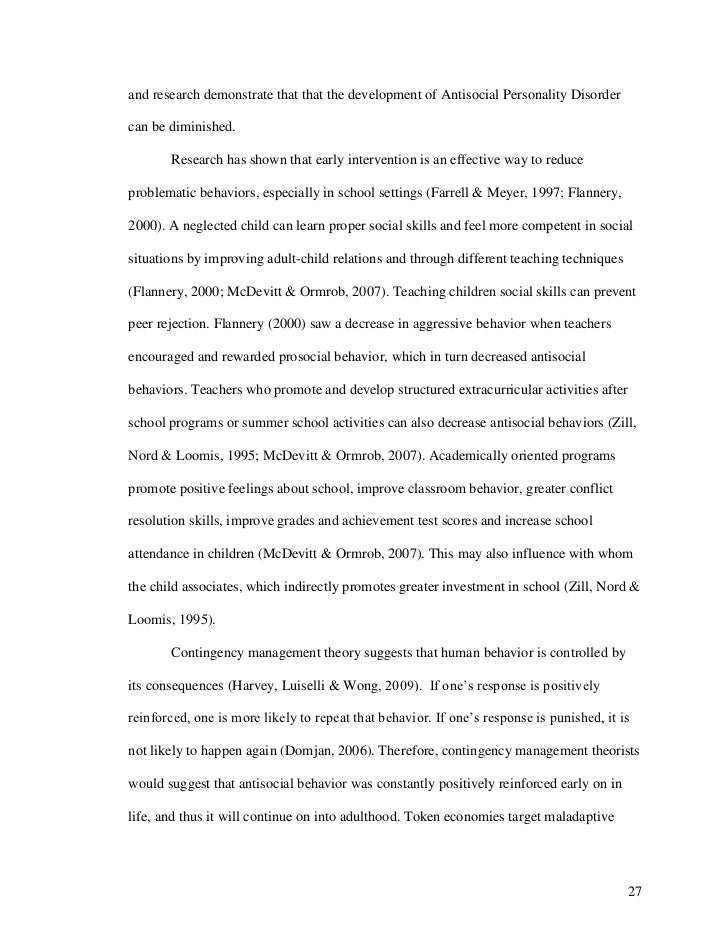 and research demonstrate that that the development of Antisocial Personality Disorder can be diminished.

Research has shown that early intervention is an effective way to reduce problematic behaviors, especially in school settings (Farrell & Meyer, 1997; Flannery, 2000). A neglected child can learn proper social skills and feel more competent in social situations by improving adult-child relations and through different teaching techniques (Flannery, 2000; McDevitt & Ormrob, 2007). Teaching children social skills can prevent peer rejection. Flannery (2000) saw a decrease in aggressive behavior when teachers encouraged and rewarded prosocial behavior, which in turn decreased antisocial behaviors. Teachers who promote and develop structured extracurricular activities after school programs or summer school activities can also decrease antisocial behaviors (Zill, Nord & Loomis, 1995; McDevitt & Ormrob, 2007). Academically oriented programs promote positive feelings about school, improve classroom behavior, greater conflict resolution skills, improve grades and achievement test scores and increase school attendance in children (McDevitt & Ormrob, 2007). This may also influence with whom the child associates, which indirectly promotes greater investment in school (Zill, Nord & Loomis, 1995).

Contingency management theory suggests that human behavior is controlled by its consequences (Harvey, Luiselli & Wong, 2009). If one's response is positively reinforced, one is more likely to repeat that behavior. If one's response is punished, it is not likely to happen again (Domjan, 2006). Therefore, contingency management theorists would suggest that antisocial behavior was constantly positively reinforced early on in life, and thus it will continue on into adulthood. Token economies target maladaptive

27